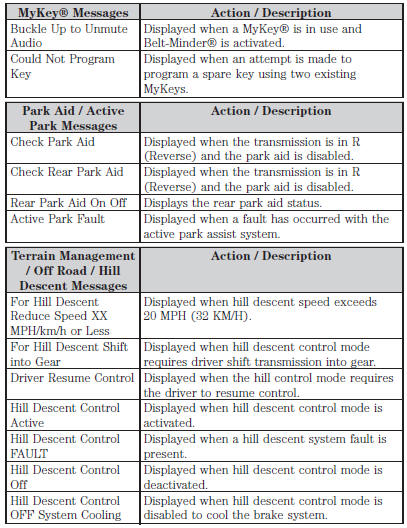 | MyKey® Messages | Action / Description |
|---|---|
| Buckle Up to Unmute Audio | Displayed when a MyKey® is in use and Belt-Minder® is activated. |
| Could Not Program Key | Displayed when an attempt is made to program a spare key using two existing MyKeys. |

| Park Aid / Active Park Messages | Action / Description |
|---|---|
| Check Park Aid | Displayed when the transmission is in R (Reverse) and the park aid is disabled. |
| Check Rear Park Aid | Displayed when the transmission is in R (Reverse) and the park aid is disabled. |
| Rear Park Aid On Off | Displays the rear park aid status. |
| Active Park Fault | Displayed when a fault has occurred with the active park assist system. |

| Terrain Management / Off Road / Hill Descent Messages | Action / Description |
|---|---|
| For Hill Descent Reduce Speed XX MPH/km/h or Less | Displayed when hill descent speed exceeds 20 MPH (32 KM/H). |
| For Hill Descent Shift into Gear | Displayed when hill descent control mode requires driver shift transmission into gear. |
| Driver Resume Control | Displayed when the hill control mode requires the driver to resume control. |
| Hill Descent Control Active | Displayed when hill descent control mode is activated. |
| Hill Descent Control FAULT | Displayed when a hill descent system fault is present. |
| Hill Descent Control Off | Displayed when hill descent control mode is deactivated. |
| Hill Descent Control OFF System Cooling | Displayed when hill descent control mode is disabled to cool the brake system. |